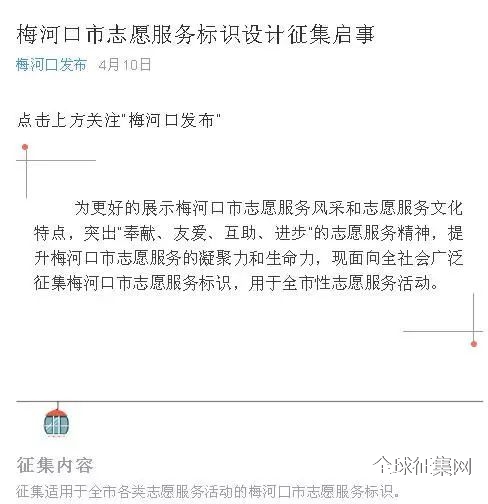 梅河口市志愿服务标识设计征集启事

梅河口发布 4月10日

点击上方关注"梅河口发布"

为更好的展示梅河口市志愿服务风采和志愿服务文化特点，突出"奉献、友爱、互助、进步"的志愿服务精神，提升梅河口市志愿服务的凝聚力和生命力，现面向全社会广泛征集梅河口市志愿服务标识，用于全市性志愿服务活动。

征集内容

全球征集网

征集适用于全市各类志愿服务活动的梅河口市志愿服务标识。